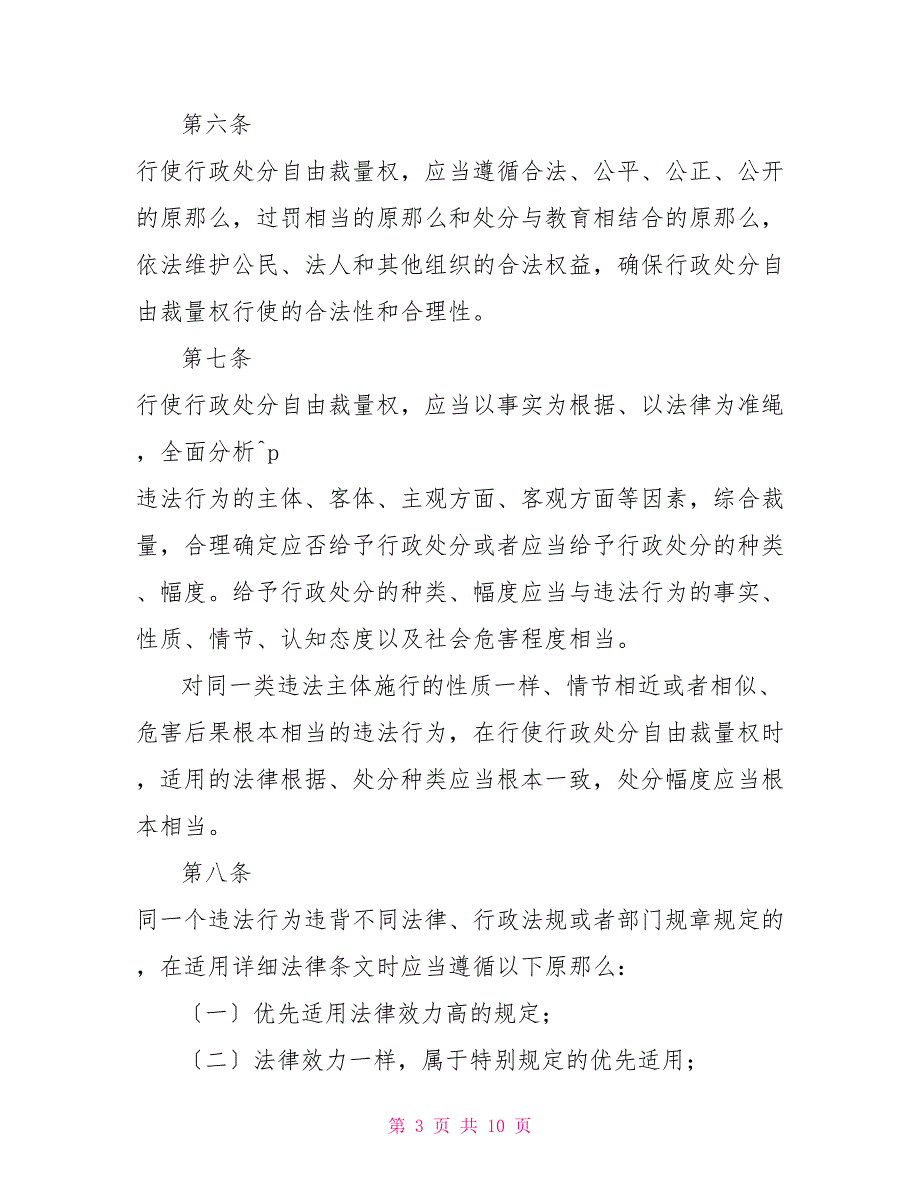 第六条

行使行政处分自由裁量权，应当遵循合法、公平、公正、公开的原那么，过罚相当的原那么和处分与教育相结合的原那么，依法维护公民、法人和其他组织的合法权益，确保行政处分自由裁量权行使的合法性和合理性。

第七条

行使行政处分自由裁量权，应当以事实为根据、以法律为准绳，全面分析^p

违法行为的主体、客体、主观方面、客观方面等因素，综合裁量，合理确定应否给予行政处分或者应当给予行政处分的种类、幅度。给予行政处分的种类、幅度应当与违法行为的事实、性质、情节、认知态度以及社会危害程度相当。

对同一类违法主体施行的性质一样、情节相近或者相似、危害后果根本相当的违法行为，在行使行政处分自由裁量权时，适用的法律根据、处分种类应当根本一致，处分幅度应当根本相当。

第八条

同一个违法行为违背不同法律、行政法规或者部门规章规定的，在适用详细法律条文时应当遵循以下原那么：

〔一〕优先适用法律效力高的规定；

〔二〕法律效力一样，属于特别规定的优先适用；

第 3 页 共 10 页